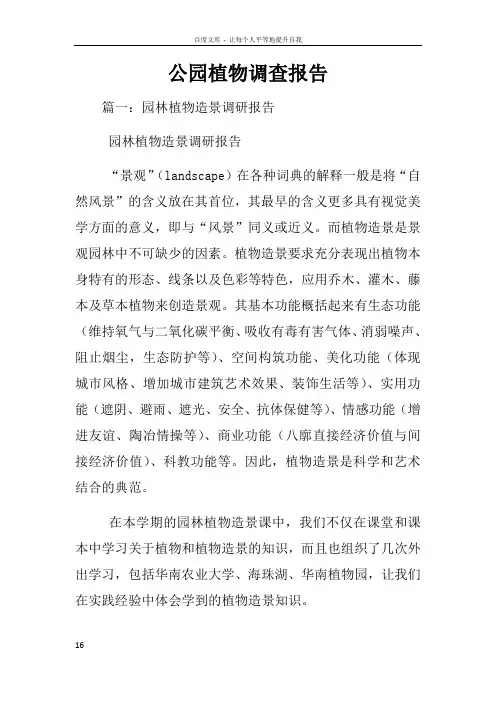 百度文库 - 让每个人平等地提升自我

公园植物调查报告

篇一：园林植物造景调研报告

园林植物造景调研报告

“景观”(landscape)在各种词典的解释一般是将“自然风景”的含义放在其首位，其最早的含义更多具有视觉美学方面的意义，即与“风景”同义或近义。而植物造景是景观园林中不可缺少的因素。植物造景要求充分表现出植物本身特有的形态、线条以及色彩等特色，应用乔木、灌木、藤本及草本植物来创造景观。其基本功能概括起来有生态功能（维持氧气与二氧化碳平衡、吸收有毒有害气体、消弱噪声、阻止烟尘，生态防护等）、空间构筑功能、美化功能（体现城市风格、增加城市建筑艺术效果、装饰生活等）、实用功能（遮阴、避雨、遮光、安全、抗体保健等）、情感功能（增进友谊、陶冶情操等）、商业功能（八廓直接经济价值与间接经济价值）、科教功能等。因此，植物造景是科学和艺术结合的典范。

在本学期的园林植物造景课中，我们不仅在课堂和课本中学习关于植物和植物造景的知识，而且也组织了几次外出学习，包括华南农业大学、海珠湖、华南植物园，让我们在实践经验中体会学到的植物造景知识。

16